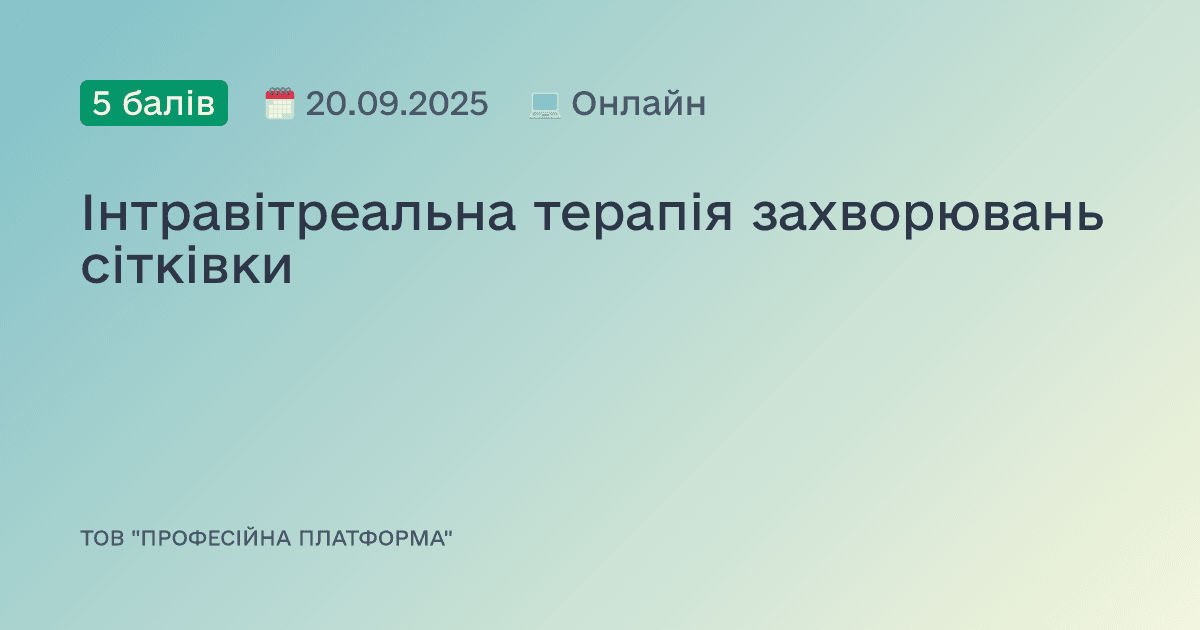 5 балів 20.09.2025 Онлайн

Інтравітреальна терапія захворювань сітківки

ТОВ "ПРОФЕСІЙНА ПЛАТФОРМА"